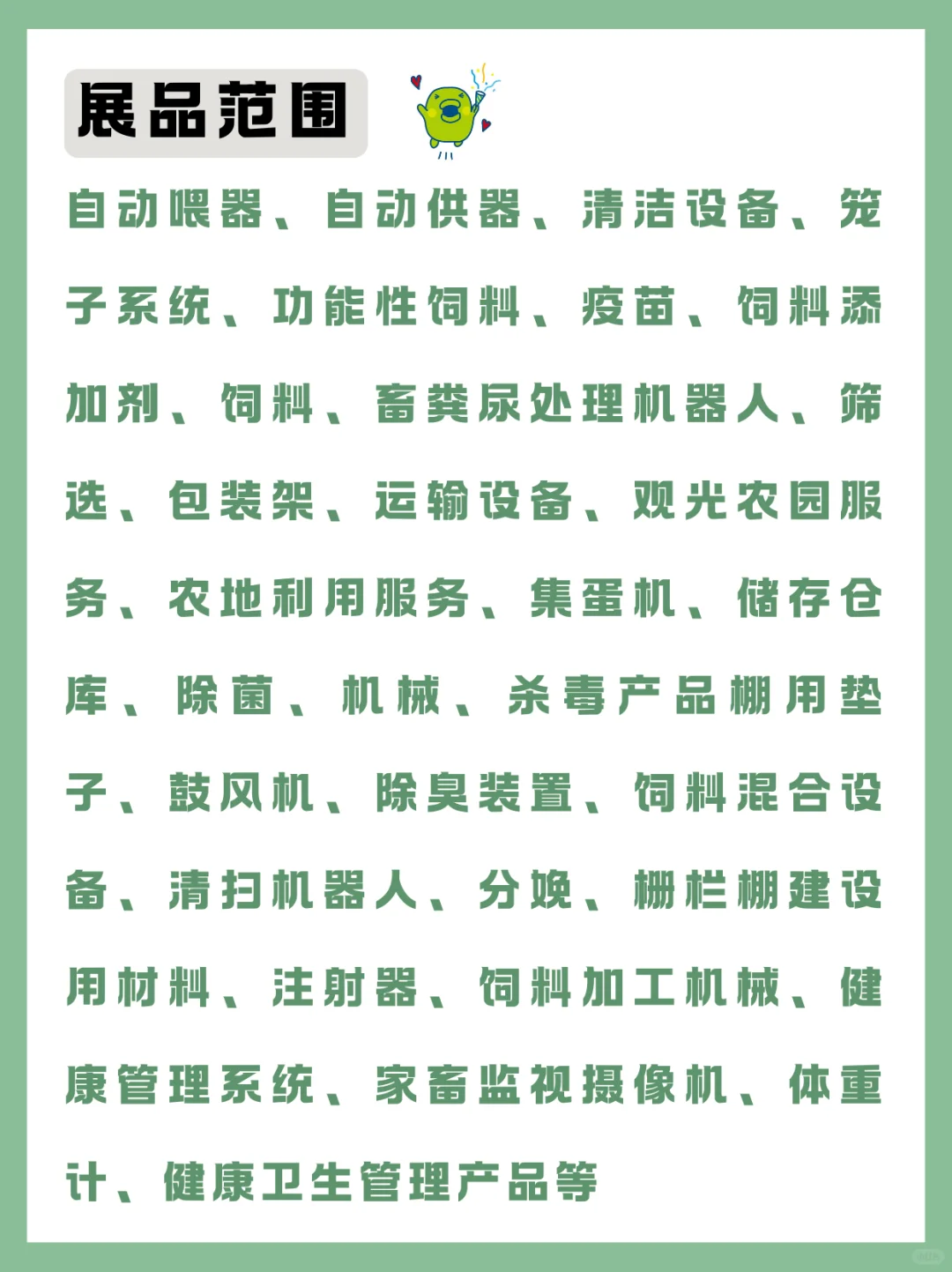 展品范围

自动喂器、自动供器、清洁设备、笼子系统、功能性饲料、疫苗、饲料添加剂、饲料、畜粪尿处理机器人、筛选、包装架、运输设备、观光农园服务、农地利用服务、集蛋机、储存仓库、除菌、机械、杀毒产品棚用垫子、鼓风机、除臭装置、饲料混合设备、清扫机器人、分娩、栅栏棚建设用材料、注射器、饲料加工机械、健康管理系统、家畜监视摄像机、体重计、健康卫生管理产品等